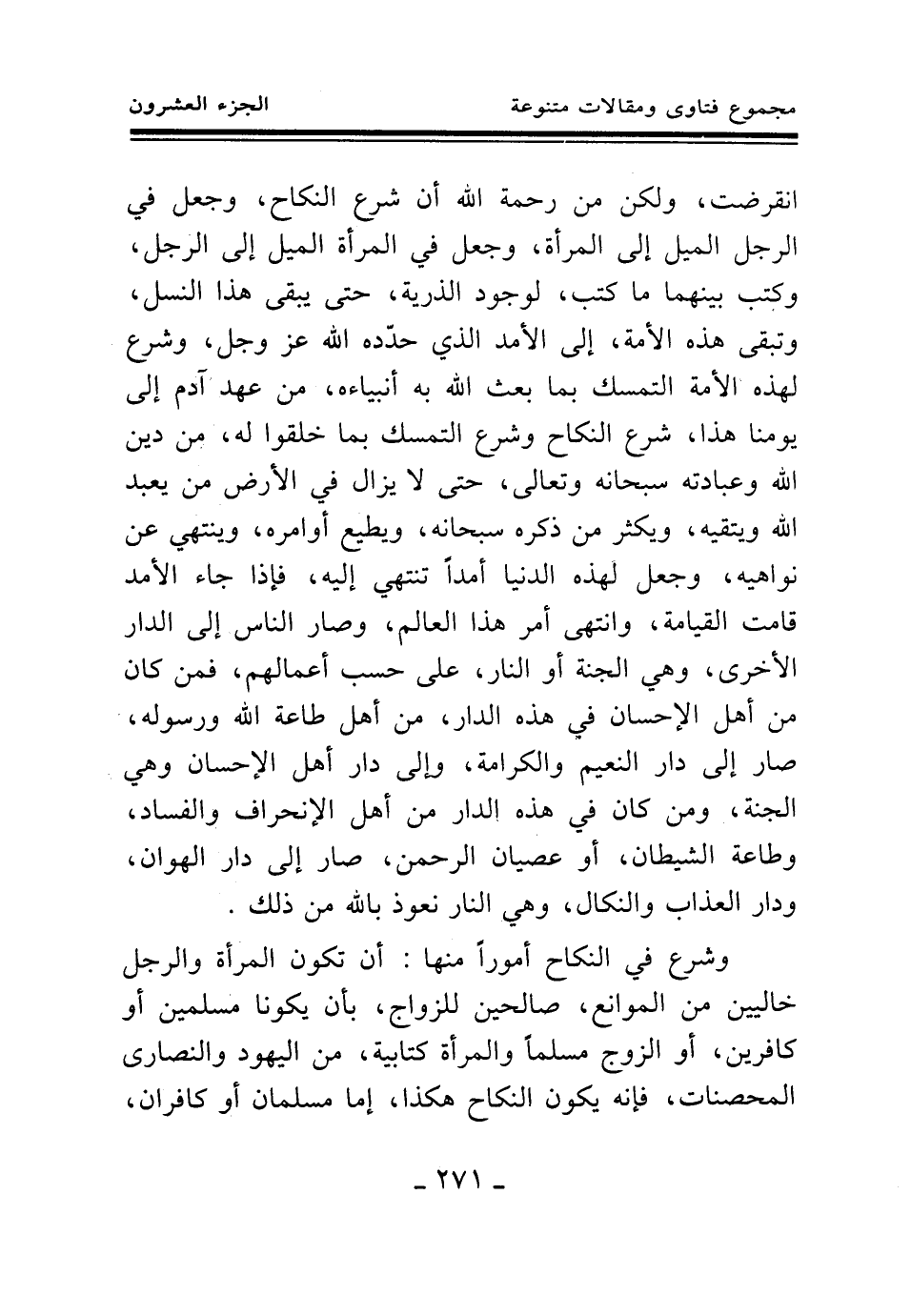 مجموع فتاوى ومقالات متنوعة الجزء العشرون

انقرضت، ولكن من رحمة الله أن شرع النكاح، وجعل في الرجل الميل إلى المرأة، وجعل في المرأة الميل إلى الرجل، وكتب بينهما ما كتب، لوجود الذرية، حتى يبقى هذا النسل، وتبقى هذه الأمة، إلى الأمد الذي حدّده الله عز وجل، وشرع لهذه الأمة التمسك بما بعث الله به أنبياءه، من عهد آدم إلى يومنا هذا، شرع النكاح وشرع التمسك بما خلقوا له، من دين الله وعبادته سبحانه وتعالى، حتى لا يزال في الأرض من يعبد الله ويتقيه، ويكثر من ذكره سبحانه، ويطيع أوامره، وينتهي عن نواهيه، وجعل لهذه الدنيا أمداً تنتهي إليه، فإذا جاء الأمد قامت القيامة، وانتهى أمر هذا العالم، وصار الناس إلى الدار الأخرى، وهي الجنة أو النار، على حسب أعمالهم، فمن كان من أهل الإحسان في هذه الدار، من أهل طاعة الله ورسوله، صار إلى دار النعيم والكرامة، وإلى دار أهل الإحسان وهي الجنة، ومن كان في هذه الدار من أهل الإنحراف والفساد، وطاعة الشيطان، أو عصيان الرحمن، صار إلى دار الهوان، ودار العذاب والنكال، وهي النار نعوذ بالله من ذلك .

وشرع في النكاح أموراً منها : أن تكون المرأة والرجل خاليين من الموانع، صالحين للزواج، بأن يكونا مسلمين أو كافرين، أو الزوج مسلماً والمرأة كتابية، من اليهود والنصارى المحصنات، فإنه يكون النكاح هكذا، إما مسلمان أو كافران،

- ٢٧١ -